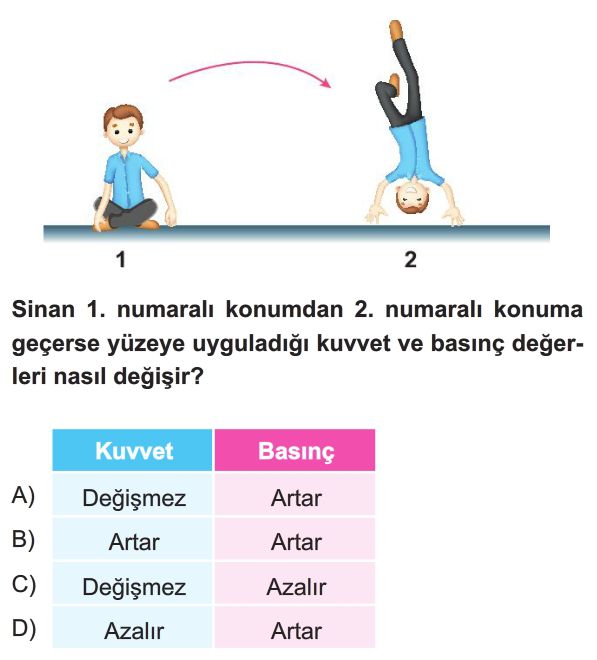 1

2

Sinan 1. numaralı konumdan 2. numaralı konuma geçerse yüzeye uyguladığı kuvvet ve basınç değerleri nasıl değişir?

| | Kuvvet | Basınç |
|---|---|---|
| A) | Değişmez | Artar |
| B) | Artar | Artar |
| C) | Değişmez | Azalır |
| D) | Azalır | Artar |